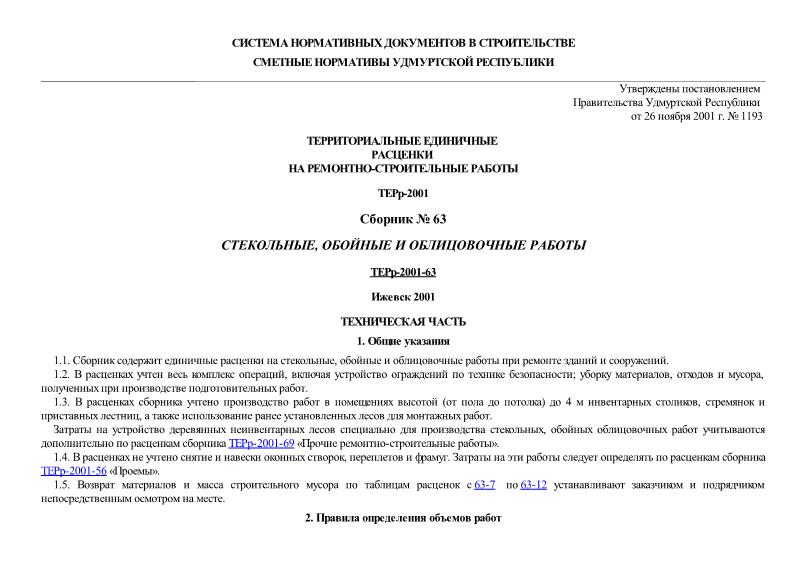 СИСТЕМА НОРМАТИВНЫХ ДОКУМЕНТОВ В СТРОИТЕЛЬСТВЕ
СМЕТНЫЕ НОРМАТИВЫ УДМУРТСКОЙ РЕСПУБЛИКИ

Утверждены постановлением
Правительства Удмуртской Республики
от 26 ноября 2001 г. № 1193

ТЕРРИТОРИАЛЬНЫЕ ЕДИНИЧНЫЕ
РАСЦЕНКИ
НА РЕМОНТНО-СТРОИТЕЛЬНЫЕ РАБОТЫ

ТЕРр-2001

Сборник № 63

СТЕКОЛЬНЫЕ, ОБОЙНЫЕ И ОБЛИЦОВОЧНЫЕ РАБОТЫ

ТЕРр-2001-63

Ижевск 2001

ТЕХНИЧЕСКАЯ ЧАСТЬ

1. Общие указания

1.1. Сборник содержит единичные расценки на стекольные, обойные и облицовочные работы при ремонте зданий и сооружений.

1.2. В расценках учтен весь комплекс операций, включая устройство ограждений по технике безопасности; уборку материалов, отходов и мусора, полученных при производстве подготовительных работ.

1.3. В расценках сборника учтено производство работ в помещениях высотой (от пола до потолка) до 4 м инвентарных столиков, стремянок и приставных лестниц, а также использование ранее установленных лесов для монтажных работ.

Затраты на устройство деревянных неинвентарных лесов специально для производства стекольных, обойных облицовочных работ учитываются дополнительно по расценкам сборника ТЕРр-2001-69 «Прочие ремонтно-строительные работы».

1.4. В расценках не учтено снятие и навески оконных створок, переплетов и фрамуг. Затраты на эти работы следует определять по расценкам сборника ТЕРр-2001-56 «Проемы».

1.5. Возврат материалов и масса строительного мусора по таблицам расценок с 63-7 по 63-12 устанавливают заказчиком и подрядчиком непосредственным осмотром на месте.

2. Правила определения объемов работ